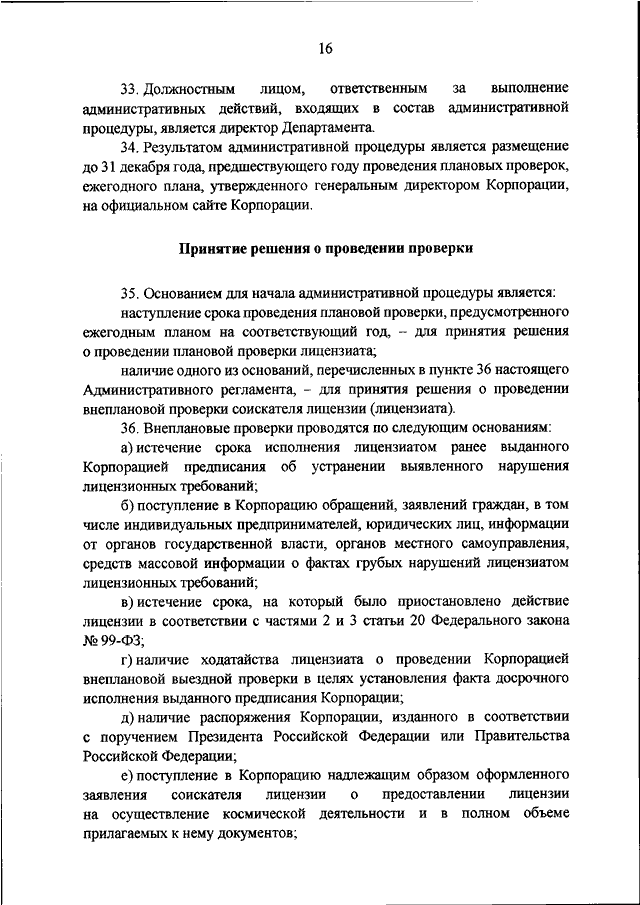 16

33. Должностным лицом, ответственным за выполнение административных действий, входящих в состав административной процедуры, является директор Департамента.

34. Результатом административной процедуры является размещение до 31 декабря года, предшествующего году проведения плановых проверок, ежегодного плана, утвержденного генеральным директором Корпорации, на официальном сайте Корпорации.

Принятие решения о проведении проверки

35. Основанием для начала административной процедуры является:

наступление срока проведения плановой проверки, предусмотренного ежегодным планом на соответствующий год, – для принятия решения о проведении плановой проверки лицензиата;

наличие одного из оснований, перечисленных в пункте 36 настоящего Административного регламента, – для принятия решения о проведении внеплановой проверки соискателя лицензии (лицензиата).

36. Внеплановые проверки проводятся по следующим основаниям:

а) истечение срока исполнения лицензиатом ранее выданного Корпорацией предписания об устранении выявленного нарушения лицензионных требований;

б) поступление в Корпорацию обращений, заявлений граждан, в том числе индивидуальных предпринимателей, юридических лиц, информации от органов государственной власти, органов местного самоуправления, средств массовой информации о фактах грубых нарушений лицензиатом лицензионных требований;

в) истечение срока, на который было приостановлено действие лицензии в соответствии с частями 2 и 3 статьи 20 Федерального закона № 99-ФЗ;

г) наличие ходатайства лицензиата о проведении Корпорацией внеплановой выездной проверки в целях установления факта досрочного исполнения выданного предписания Корпорации;

д) наличие распоряжения Корпорации, изданного в соответствии с поручением Президента Российской Федерации или Правительства Российской Федерации;

е) поступление в Корпорацию надлежащим образом оформленного заявления соискателя лицензии о предоставлении лицензии на осуществление космической деятельности и в полном объеме прилагаемых к нему документов;